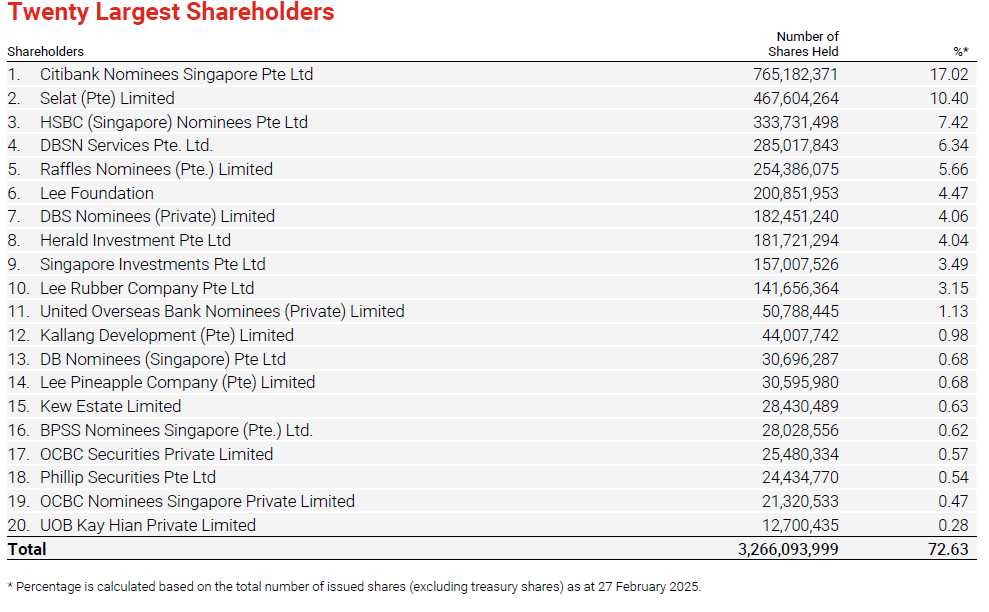 Twenty Largest Shareholders

| Shareholders | Number of Shares Held | %* |
|---|---|---|
| 1. Citibank Nominees Singapore Pte Ltd | 765,182,371 | 17.02 |
| 2. Selat (Pte) Limited | 467,604,264 | 10.40 |
| 3. HSBC (Singapore) Nominees Pte Ltd | 333,731,498 | 7.42 |
| 4. DBSN Services Pte. Ltd. | 285,017,843 | 6.34 |
| 5. Raffles Nominees (Pte.) Limited | 254,386,075 | 5.66 |
| 6. Lee Foundation | 200,851,953 | 4.47 |
| 7. DBS Nominees (Private) Limited | 182,451,240 | 4.06 |
| 8. Herald Investment Pte Ltd | 181,721,294 | 4.04 |
| 9. Singapore Investments Pte Ltd | 157,007,526 | 3.49 |
| 10. Lee Rubber Company Pte Ltd | 141,656,364 | 3.15 |
| 11. United Overseas Bank Nominees (Private) Limited | 50,788,445 | 1.13 |
| 12. Kallang Development (Pte) Limited | 44,007,742 | 0.98 |
| 13. DB Nominees (Singapore) Pte Ltd | 30,696,287 | 0.68 |
| 14. Lee Pineapple Company (Pte) Limited | 30,595,980 | 0.68 |
| 15. Kew Estate Limited | 28,430,489 | 0.63 |
| 16. BPSS Nominees Singapore (Pte.) Ltd. | 28,028,556 | 0.62 |
| 17. OCBC Securities Private Limited | 25,480,334 | 0.57 |
| 18. Phillip Securities Pte Ltd | 24,434,770 | 0.54 |
| 19. OCBC Nominees Singapore Private Limited | 21,320,533 | 0.47 |
| 20. UOB Kay Hian Private Limited | 12,700,435 | 0.28 |
| Total | 3,266,093,999 | 72.63 |

* Percentage is calculated based on the total number of issued shares (excluding treasury shares) as at 27 February 2025.